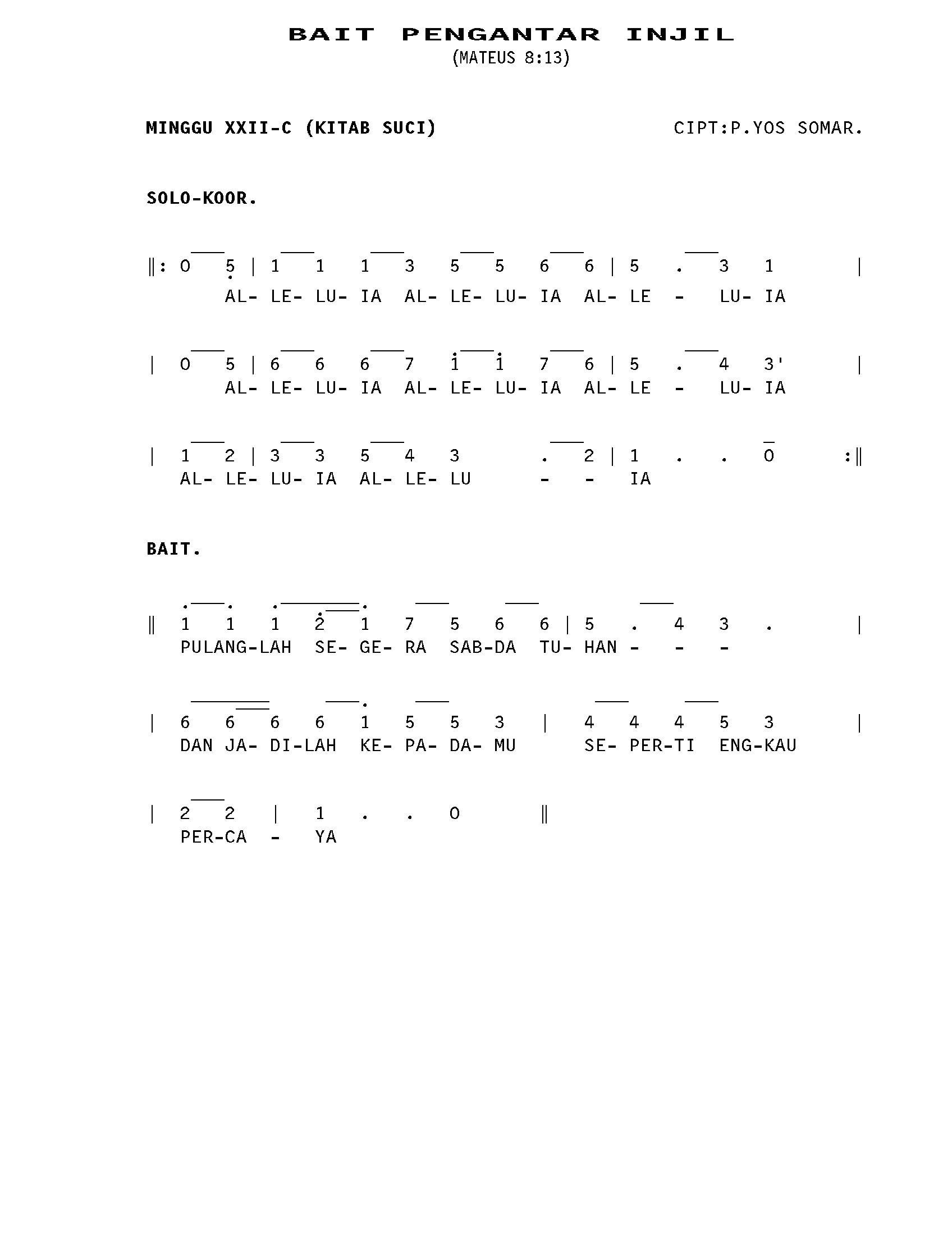 BAIT PENGANTAR INJIL
(MATEUS 8:13)

MINGGU XXII-C (KITAB SUCI)

CIPT:P.YOS SOMAR.

SOLO-KOOR.

‖: 0 5 | 1 1 1 3 5 5 6 6 | 5 . 3 1 |
AL- LE- LU- IA AL- LE- LU- IA AL- LE - LU- IA

| 0 5 | 6 6 6 7 1 1 7 6 | 5 . 4 3' |
AL- LE- LU- IA AL- LE- LU- IA AL- LE - LU- IA

| 1 2 | 3 3 5 4 3 . 2 | 1 . . 0 :‖
AL- LE- LU- IA AL- LE- LU - - IA

BAIT.

‖ 1 1 1 2 1 7 5 6 6 | 5 . 4 3 . |
PULANG-LAH SE- GE- RA SAB-DA TU- HAN - - -

| 6 6 6 6 1 5 5 3 | 4 4 4 5 3 |
DAN JA- DI-LAH KE- PA- DA- MU SE- PER-TI ENG-KAU

| 2 2 | 1 . . 0 ‖
PER-CA - YA